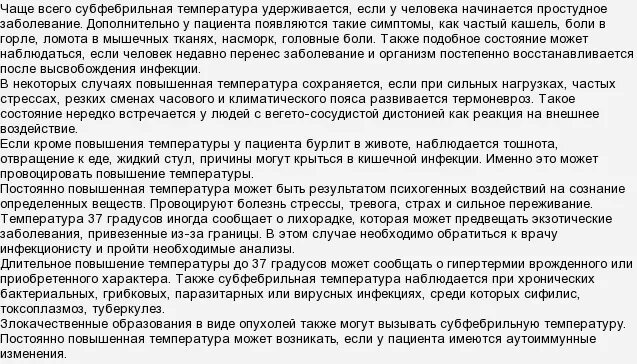 Чаще всего субфебрильная температура удерживается, если у человека начинается простудное заболевание. Дополнительно у пациента появляются такие симптомы, как частый кашель, боли в горле, ломота в мышечных тканях, насморк, головные боли. Также подобное состояние может наблюдаться, если человек недавно перенес заболевание и организм постепенно восстанавливается после высвобождения инфекции.
В некоторых случаях повышенная температура сохраняется, если при сильных нагрузках, частых стрессах, резких сменах часового и климатического пояса развивается термоневроз. Такое состояние нередко встречается у людей с вегето-сосудистой дистонией как реакция на внешнее воздействие.
Если кроме повышения температуры у пациента бурлит в животе, наблюдается тошнота, отвращение к еде, жидкий стул, причины могут крыться в кишечной инфекции. Именно это может провоцировать повышение температуры.
Постоянно повышенная температура может быть результатом психогенных воздействий на сознание определенных веществ. Провоцируют болезнь стрессы, тревога, страх и сильное переживание.
Температура 37 градусов иногда сообщает о лихорадке, которая может предвещать экзотические заболевания, привезенные из-за границы. В этом случае необходимо обратиться к врачу инфекционисту и пройти необходимые анализы.
Длительное повышение температуры до 37 градусов может сообщать о гипертермии врожденного или приобретенного характера. Также субфебрильная температура наблюдается при хронических бактериальных, грибковых, паразитарных или вирусных инфекциях, среди которых сифилис, токсоплазмоз, туберкулез.
Злокачественные образования в виде опухолей также могут вызывать субфебрильную температуру.
Постоянно повышенная температура может возникать, если у пациента имеются аутоиммунные изменения.